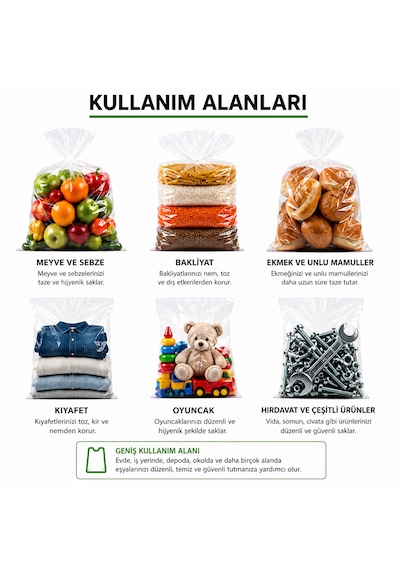 KULLANIM ALANLARI

MEYVE VE SEBZE
Meyve ve sebzelerinizi taze ve hijyenik saklar.

BAKLİYAT
Bakliyatlarınızı nem, toz ve dış etkenlerden korur.

EKMEK VE UNLU MAMULLER
Ekmeğinizi ve unlu mamullerinizi daha uzun süre taze tutar.

KIYAFET
Kıyafetlerinizi toz, kir ve nemden korur.

OYUNCAK
Oyuncaklarınızı düzenli ve hijyenik şekilde saklar.

HIRDAVAT VE ÇEŞİTLİ ÜRÜNLER
Vida, somun, civata gibi ürünlerinizi düzenli ve güvenli saklar.

GENİŞ KULLANIM ALANI
Evde, iş yerinde, depoda, okulda ve daha birçok alanda eşyalarınızı düzenli, temiz ve güvenli tutmanıza yardımcı olur.